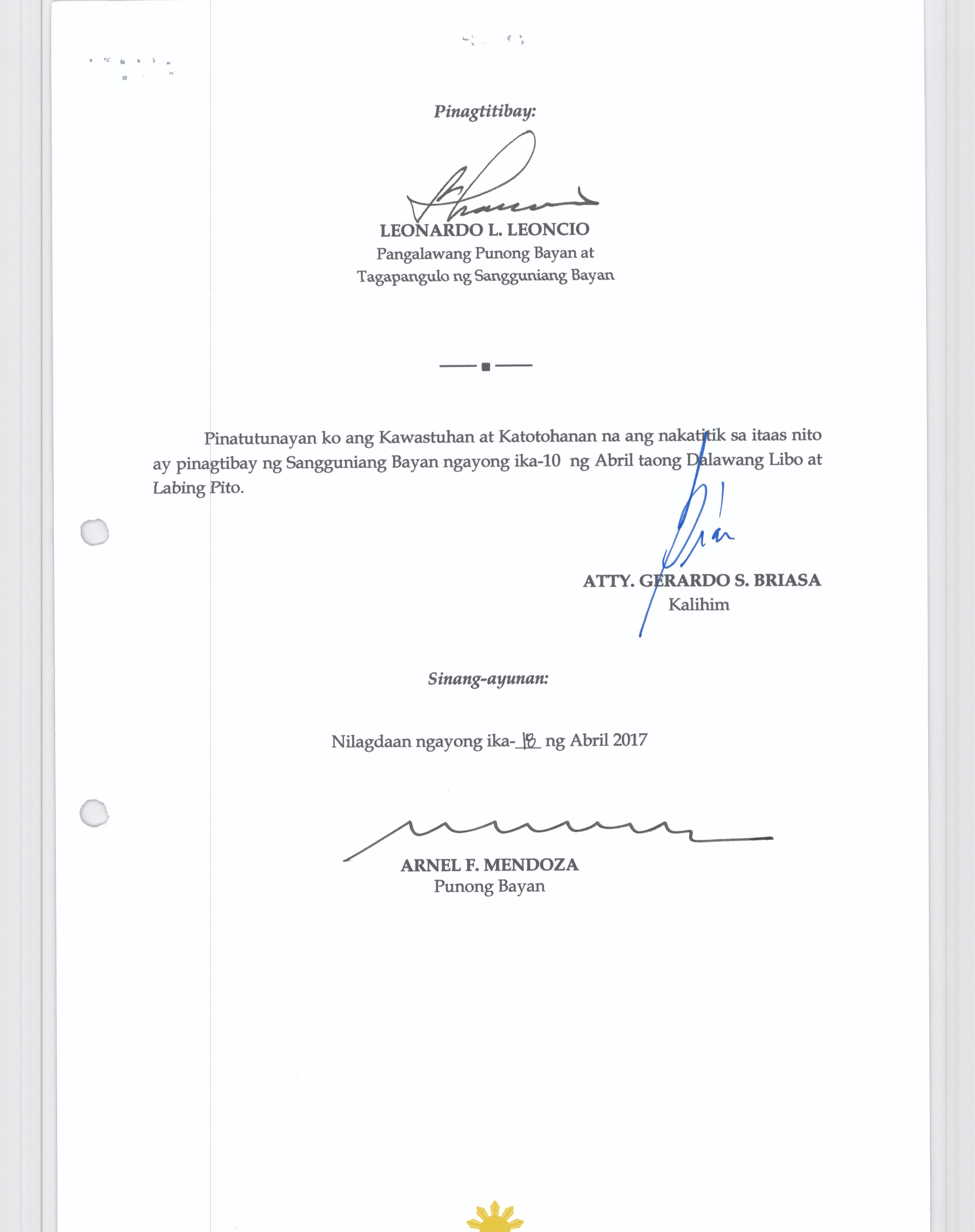 Pinagtitibay:

LEONARDO L. LEONCIO
Pangalawang Punong Bayan at
Tagapangulo ng Sangguniang Bayan

Pinatutunayan ko ang Kawastuhan at Katotohanan na ang nakatitik sa itaas nito ay pinagtibay ng Sangguniang Bayan ngayong ika-10 ng Abril taong Dalawang Libo at Labing Pito.

ATTY. GERARDO S. BRIASA
Kalihim

Sinang-ayunan:

Nilagdaan ngayong ika-18 ng Abril 2017

ARNEL F. MENDOZA
Punong Bayan